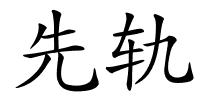 先轨